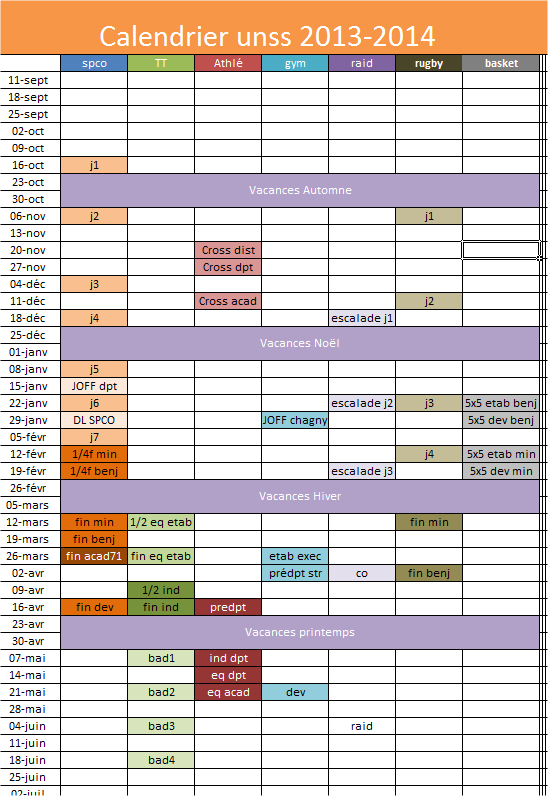 Calendrier unss 2013-2014

| | spco | TT | Athlé | gym | raid | rugby | basket |
|---|---|---|---|---|---|---|---|
| 11-sept | | | | | | | |
| 18-sept | | | | | | | |
| 25-sept | | | | | | | |
| 02-oct | | | | | | | |
| 09-oct | | | | | | | |
| 16-oct | j1 | | | | | | |
| 23-oct | Vacances Automne | | | | | | |
| 30-oct | | | | | | | |
| 06-nov | j2 | | | | | j1 | |
| 13-nov | | | | | | | |
| 20-nov | | | Cross dist | | | | |
| 27-nov | | | Cross dpt | | | | |
| 04-déc | j3 | | | | | | |
| 11-déc | | | Cross acad | | | j2 | |
| 18-déc | j4 | | | | escalade j1 | | |
| 25-déc | Vacances Noël | | | | | | |
| 01-janv | | | | | | | |
| 08-janv | j5 | | | | | | |
| 15-janv | JOFF dpt | | | | | | |
| 22-janv | j6 | | | | escalade j2 | j3 | 5x5 etab benj |
| 29-janv | DL SPCO | | | JOFF chagny | | | 5x5 dev benj |
| 05-févr | j7 | | | | | | |
| 12-févr | 1/4f min | | | | | j4 | 5x5 etab min |
| 19-févr | 1/4f benj | | | | escalade j3 | | 5x5 dev min |
| 26-févr | Vacances Hiver | | | | | | |
| 05-mars | | | | | | | |
| 12-mars | fin min | 1/2 eq etab | | | | fin min | |
| 19-mars | fin benj | | | | | | |
| 26-mars | fin acad71 | fin eq etab | | etab exec | | | |
| 02-avr | | | | prédpt str | co | fin benj | |
| 09-avr | | 1/2 ind | | | | | |
| 16-avr | fin dev | fin ind | predpt | | | | |
| 23-avr | Vacances printemps | | | | | | |
| 30-avr | | | | | | | |
| 07-mai | | bad1 | ind dpt | | | | |
| 14-mai | | | eq dpt | | | | |
| 21-mai | | bad2 | eq acad | dev | | | |
| 28-mai | | | | | | | |
| 04-juin | | bad3 | | | raid | | |
| 11-juin | | | | | | | |
| 18-juin | | bad4 | | | | | |
| 25-juin | | | | | | | |
| 02-juil | | | | | | | |